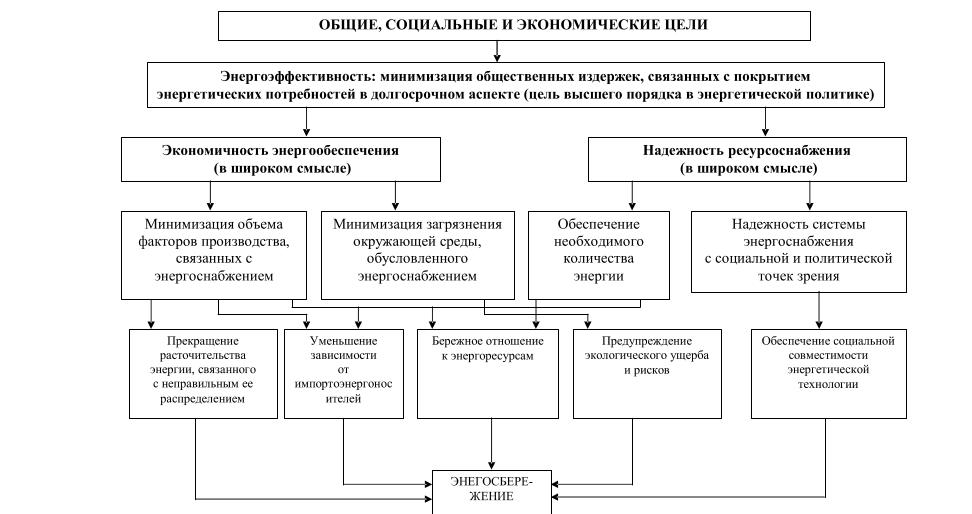 ОБЩИЕ, СОЦИАЛЬНЫЕ И ЭКОНОМИЧЕСКИЕ ЦЕЛИ

Энергоэффективность: минимизация общественных издержек, связанных с покрытием энергетических потребностей в долгосрочном аспекте (цель высшего порядка в энергетической политике)

Экономичность энергообеспечения (в широком смысле)

Надежность ресурсоснабжения (в широком смысле)

Минимизация объема факторов производства, связанных с энергоснабжением

Минимизация загрязнения окружающей среды, обусловленного энергоснабжением

Обеспечение необходимого количества энергии

Надежность системы энергоснабжения с социальной и политической точек зрения

Прекращение расточительства энергии, связанного с неправильным ее распределением

Уменьшение зависимости от импортоэнергоносителей

Бережное отношение к энергоресурсам

Предупреждение экологического ущерба и рисков

Обеспечение социальной совместимости энергетической технологии

ЭНЕГОСБЕРЕЖЕНИЕ